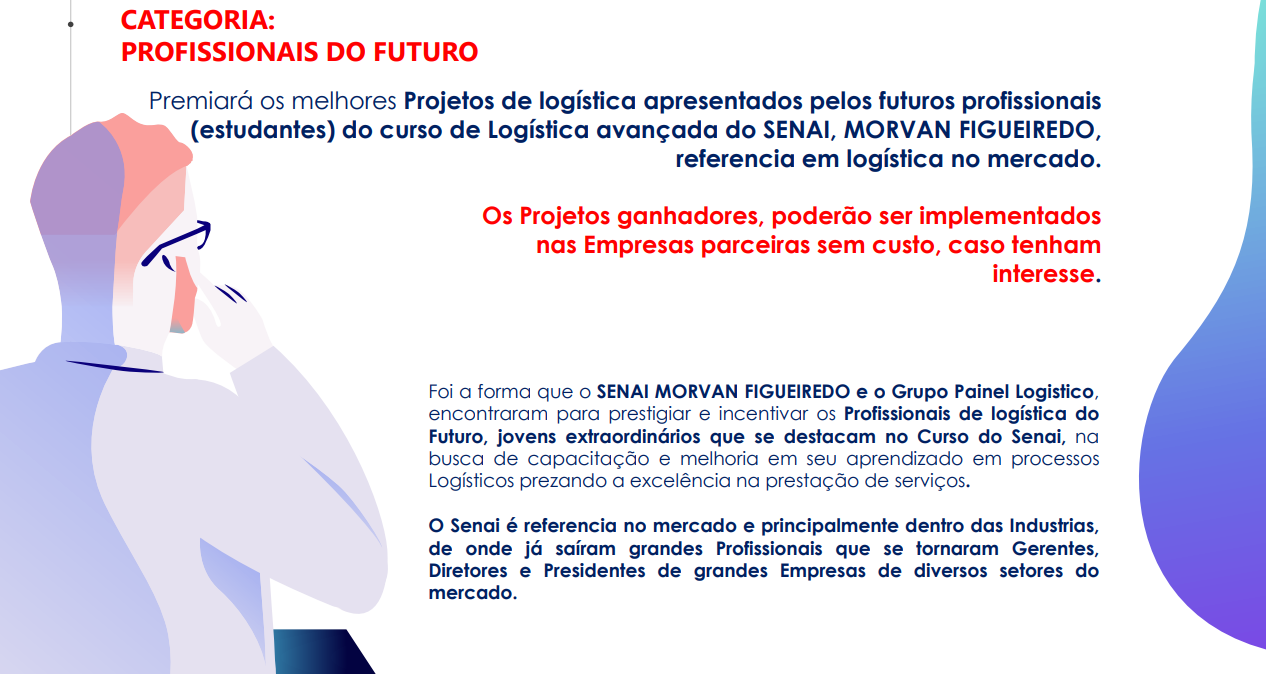 CATEGORIA:
PROFISSIONAIS DO FUTURO

Premiará os melhores Projetos de logística apresentados pelos futuros profissionais (estudantes) do curso de Logística avançada do SENAI, MORVAN FIGUEIREDO, referencia em logística no mercado.

Os Projetos ganhadores, poderão ser implementados nas Empresas parceiras sem custo, caso tenham interesse.

Foi a forma que o SENAI MORVAN FIGUEIREDO e o Grupo Painel Logistico, encontraram para prestigiar e incentivar os Profissionais de logística do Futuro, jovens extraordinários que se destacam no Curso do Senai, na busca de capacitação e melhoria em seu aprendizado em processos Logísticos prezando a excelência na prestação de serviços.

O Senai é referencia no mercado e principalmente dentro das Industrias, de onde já saíram grandes Profissionais que se tornaram Gerentes, Diretores e Presidentes de grandes Empresas de diversos setores do mercado.